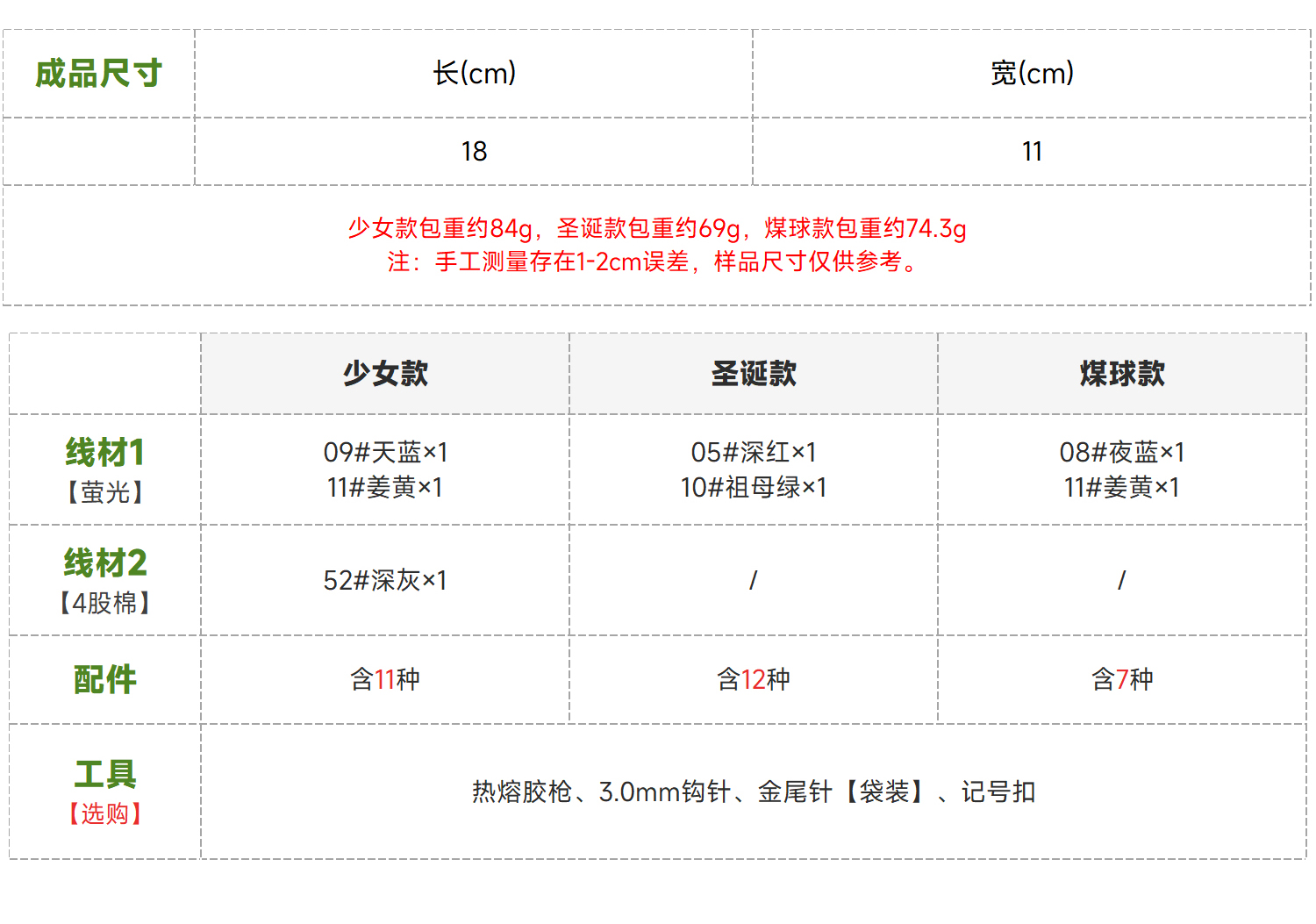 | 成品尺寸 | 长(cm) | 宽(cm) |
|---|---|---|
|  | 18 | 11 |
| 少女款包重约84g，圣诞款包重约69g，煤球款包重约74.3g 注：手工测量存在1-2cm误差，样品尺寸仅供参考。 |  |  |

|  | 少女款 | 圣诞款 | 煤球款 |
|---|---|---|---|
| 线材1【萤光】 | 09#天蓝×1 11#姜黄×1 | 05#深红×1 10#祖母绿×1 | 08#夜蓝×1 11#姜黄×1 |
| 线材2【4股棉】 | 52#深灰×1 | / | / |
| 配件 | 含11种 | 含12种 | 含7种 |
| 工具【选购】 | 热熔胶枪、3.0mm钩针、金尾针【袋装】、记号扣 |  |  |